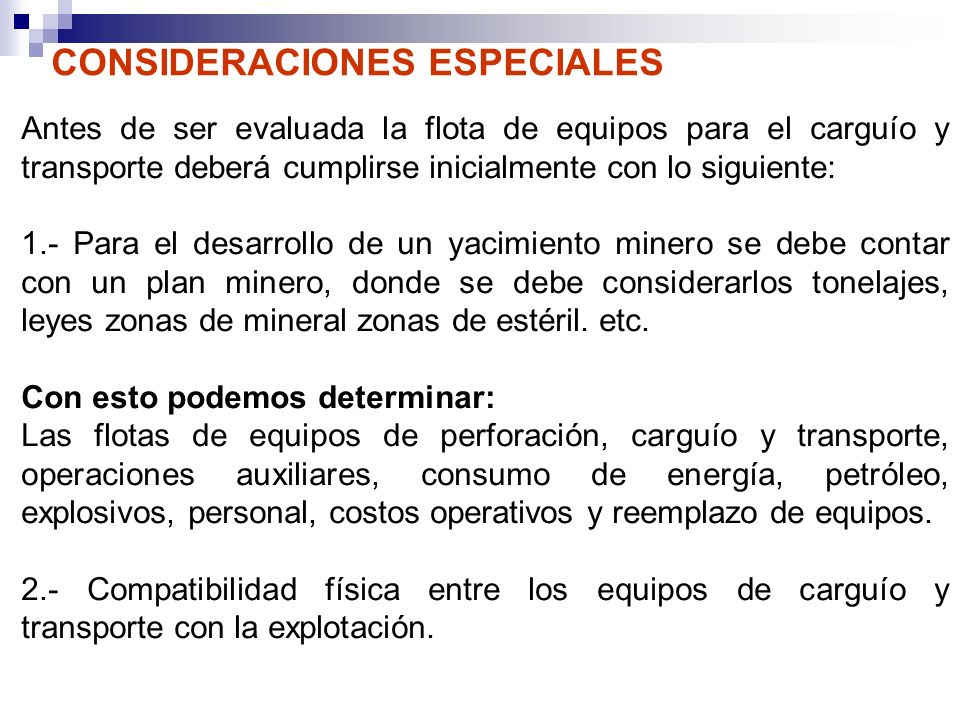 CONSIDERACIONES ESPECIALES

Antes de ser evaluada la flota de equipos para el carguío y transporte deberá cumplirse inicialmente con lo siguiente:

1.- Para el desarrollo de un yacimiento minero se debe contar con un plan minero, donde se debe considerarlos tonelajes, leyes zonas de mineral zonas de estéril. etc.

Con esto podemos determinar:
Las flotas de equipos de perforación, carguío y transporte, operaciones auxiliares, consumo de energía, petróleo, explosivos, personal, costos operativos y reemplazo de equipos.

2.- Compatibilidad física entre los equipos de carguío y transporte con la explotación.